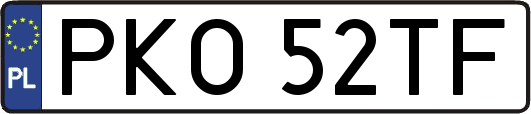 PL
PKO 52TF